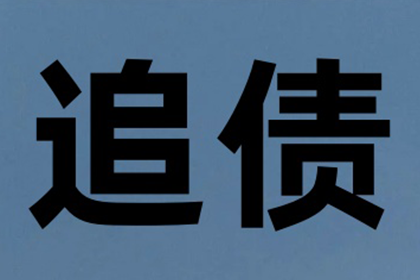 追债